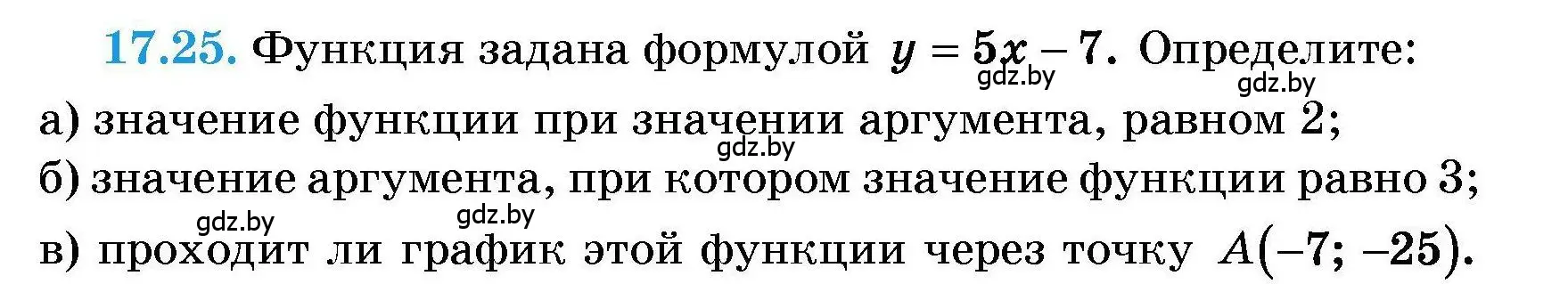 17.25. Функция задана формулой $y = 5x - 7$. Определите:
gdz.by gdz.by
а) значение функции при значении аргумента, равном 2;
gdz.by
б) значение аргумента, при котором значение функции равно 3;
gdz.by gdz.by
в) проходит ли график этой функции через точку $A(-7; -25)$.